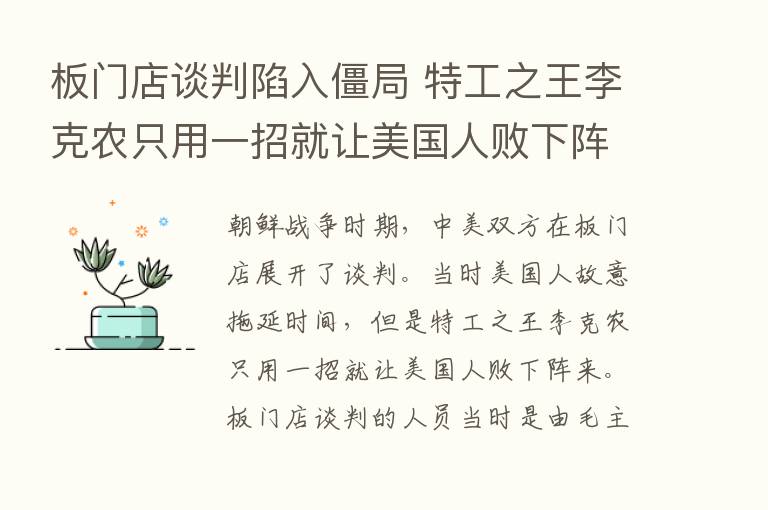 板门店谈判陷入僵局 特工之王李克农只用一招就让美国人败下阵

朝鲜战争时期，中美双方在板门店展开了谈判。当时美国人故意拖延时间，但是特工之王李克农只用一招就让美国人败下阵来。板门店谈判的人员当时是由毛主